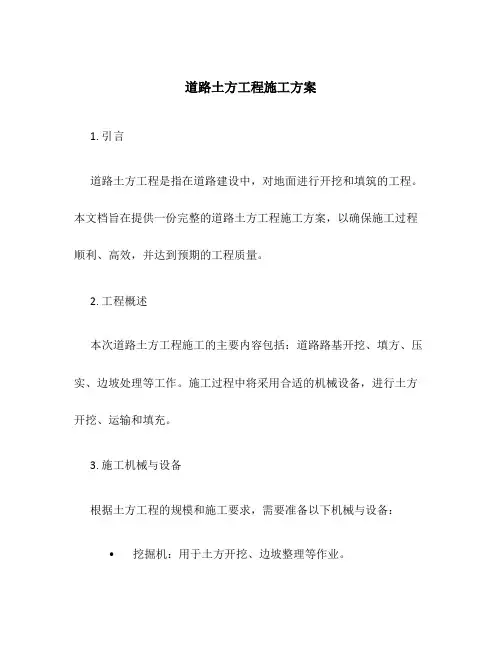 道路土方工程施工方案

1. 引言

道路土方工程是指在道路建设中，对地面进行开挖和填筑的工程。本文档旨在提供一份完整的道路土方工程施工方案，以确保施工过程顺利、高效，并达到预期的工程质量。

2. 工程概述

本次道路土方工程施工的主要内容包括：道路路基开挖、填方、压实、边坡处理等工作。施工过程中将采用合适的机械设备，进行土方开挖、运输和填充。

3. 施工机械与设备

根据土方工程的规模和施工要求，需要准备以下机械与设备：

• 挖掘机：用于土方开挖、边坡整理等作业。